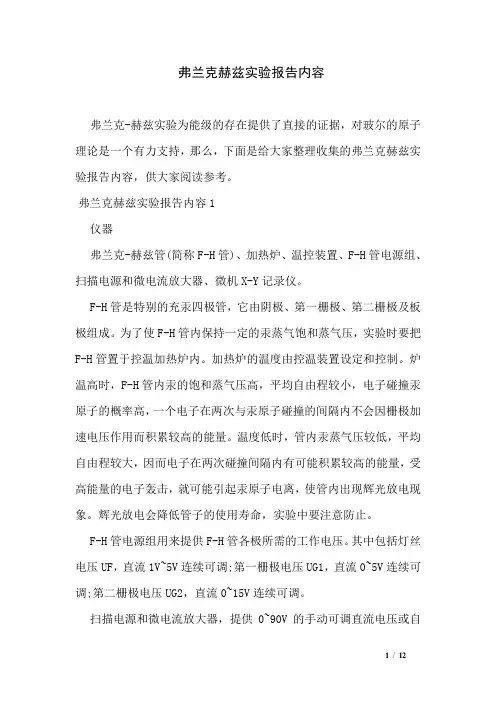 弗兰克赫兹实验报告内容

弗兰克-赫兹实验为能级的存在提供了直接的证据，对玻尔的原子理论是一个有力支持，那么，下面是给大家整理收集的弗兰克赫兹实验报告内容，供大家阅读参考。

弗兰克赫兹实验报告内容 1

仪器

弗兰克-赫兹管(简称 F-H 管)、加热炉、温控装置、F-H 管电源组、扫描电源和微电流放大器、微机 X-Y 记录仪。

F-H 管是特别的充汞四极管，它由阴极、第一栅极、第二栅极及板极组成。为了使 F-H 管内保持一定的汞蒸气饱和蒸气压，实验时要把 F-H 管置于控温加热炉内。加热炉的温度由控温装置设定和控制。炉温高时，F-H 管内汞的饱和蒸气压高，平均自由程较小，电子碰撞汞原子的概率高，一个电子在两次与汞原子碰撞的间隔内不会因栅极加速电压作用而积累较高的能量。温度低时，管内汞蒸气压较低，平均自由程较大，因而电子在两次碰撞间隔内有可能积累较高的能量，受高能量的电子轰击，就可能引起汞原子电离，使管内出现辉光放电现象。辉光放电会降低管子的使用寿命，实验中要注意防止。

F-H 管电源组用来提供 F-H 管各极所需的工作电压。其中包括灯丝电压 UF，直流 1V~5V 连续可调;第一栅极电压 UG1，直流 0~5V 连续可调;第二栅极电压 UG2，直流 0~15V 连续可调。

扫描电源和微电流放大器，提供 0~90V 的手动可调直流电压或自

1 / 12